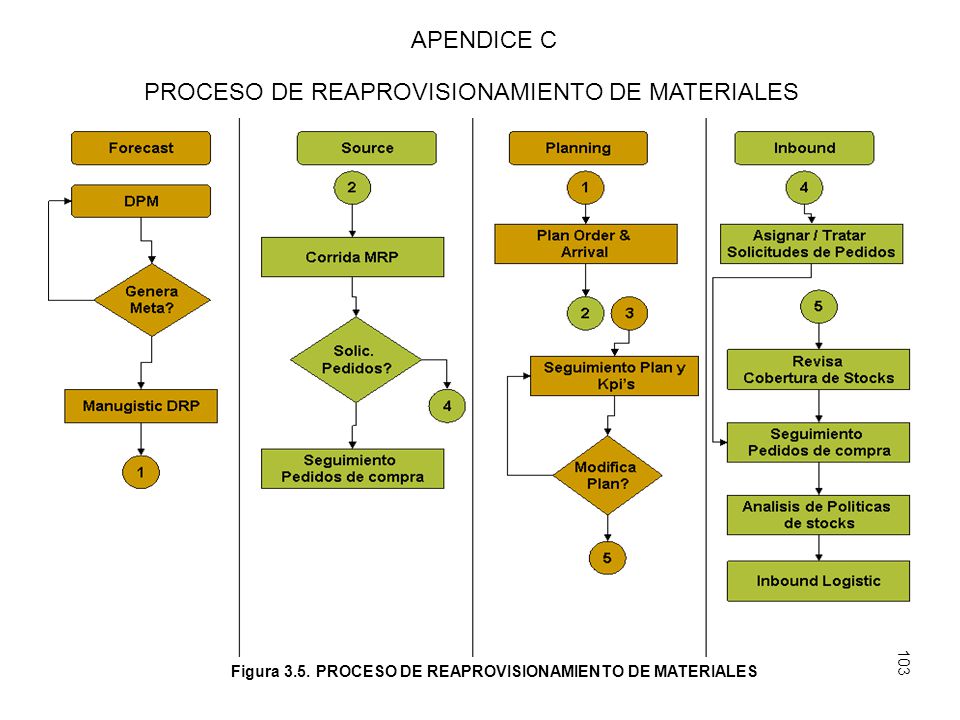 APENDICE C

PROCESO DE REAPROVISIONAMIENTO DE MATERIALES

Forecast

DPM

Genera Meta?

Manugistic DRP

1

Source

2

Corrida MRP

Solic. Pedidos?

4

Seguimiento Pedidos de compra

Planning

1

Plan Order & Arrival

2

3

Seguimiento Plan y Kpi's

Modifica Plan?

5

Inbound

4

Asignar / Tratar Solicitudes de Pedidos

5

Revisa Cobertura de Stocks

Seguimiento Pedidos de compra

Analisis de Politicas de stocks

Inbound Logistic

Figura 3.5. PROCESO DE REAPROVISIONAMIENTO DE MATERIALES

103